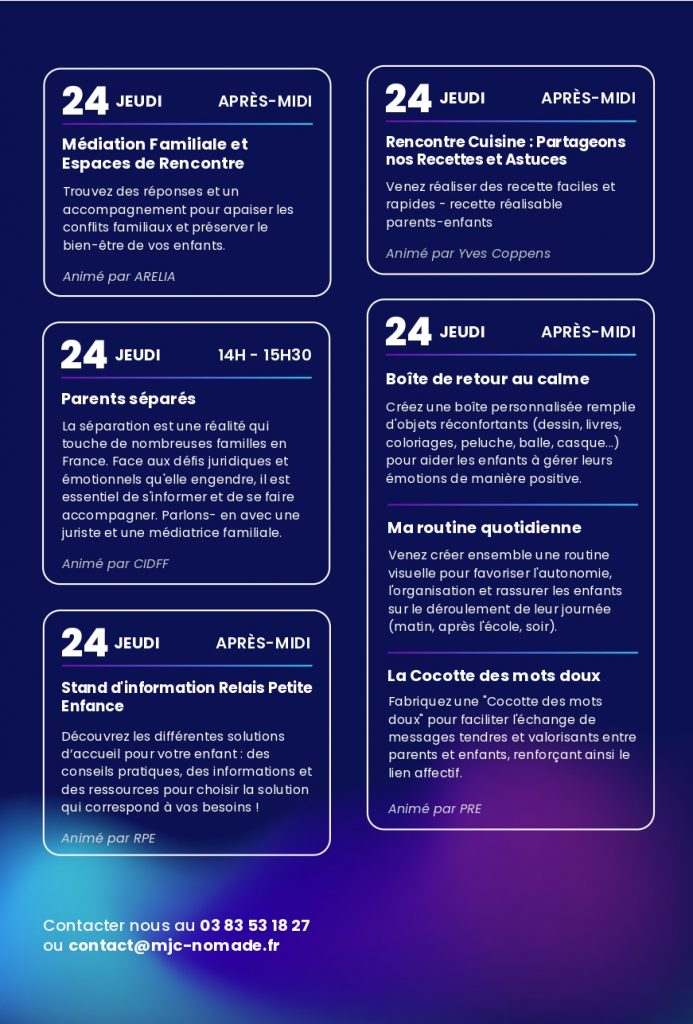 24 JEUDI APRÈS-MIDI

Médiation Familiale et Espaces de Rencontre

Trouvez des réponses et un accompagnement pour apaiser les conflits familiaux et préserver le bien-être de vos enfants.

Animé par ARELIA

24 JEUDI 14H - 15H30

Parents séparés

La séparation est une réalité qui touche de nombreuses familles en France. Face aux défis juridiques et émotionnels qu'elle engendre, il est essentiel de s'informer et de se faire accompagner. Parlons- en avec une juriste et une médiatrice familiale.

Animé par CIDFF

24 JEUDI APRÈS-MIDI

Stand d'information Relais Petite Enfance

Découvrez les différentes solutions d'accueil pour votre enfant : des conseils pratiques, des informations et des ressources pour choisir la solution qui correspond à vos besoins !

Animé par RPE

24 JEUDI APRÈS-MIDI

Rencontre Cuisine : Partageons nos Recettes et Astuces

Venez réaliser des recette faciles et rapides - recette réalisable parents-enfants

Animé par Yves Coppens

24 JEUDI APRÈS-MIDI

Boîte de retour au calme

Créez une boîte personnalisée remplie d'objets réconfortants (dessin, livres, coloriages, peluche, balle, casque...) pour aider les enfants à gérer leurs émotions de manière positive.

Ma routine quotidienne

Venez créer ensemble une routine visuelle pour favoriser l'autonomie, l'organisation et rassurer les enfants sur le déroulement de leur journée (matin, après l'école, soir).

La Cocotte des mots doux

Fabriquez une "Cocotte des mots doux" pour faciliter l'échange de messages tendres et valorisants entre parents et enfants, renforçant ainsi le lien affectif.

Animé par PRE

Contacter nous au 03 83 53 18 27 ou contact@mjc-nomade.fr